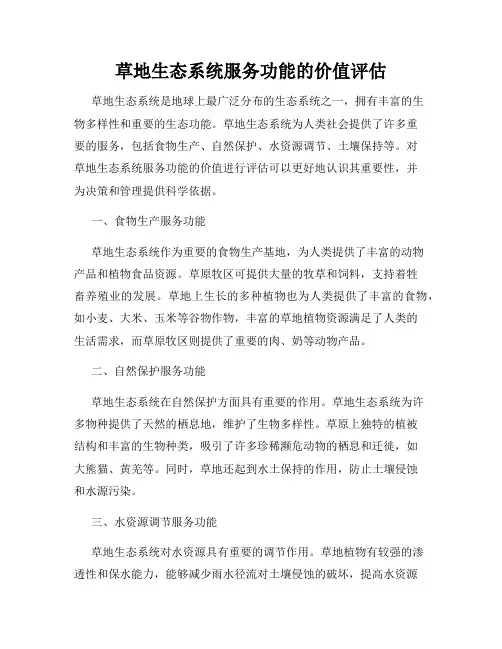 草地生态系统服务功能的价值评估

草地生态系统是地球上最广泛分布的生态系统之一，拥有丰富的生物多样性和重要的生态功能。草地生态系统为人类社会提供了许多重要的服务，包括食物生产、自然保护、水资源调节、土壤保持等。对草地生态系统服务功能的价值进行评估可以更好地认识其重要性，并为决策和管理提供科学依据。

一、食物生产服务功能

草地生态系统作为重要的食物生产基地，为人类提供了丰富的动物产品和植物食品资源。草原牧区可提供大量的牧草和饲料，支持着牲畜养殖业的发展。草地上生长的多种植物也为人类提供了丰富的食物，如小麦、大米、玉米等谷物作物，丰富的草地植物资源满足了人类的生活需求，而草原牧区则提供了重要的肉、奶等动物产品。

二、自然保护服务功能

草地生态系统在自然保护方面具有重要的作用。草地生态系统为许多物种提供了天然的栖息地，维护了生物多样性。草原上独特的植被结构和丰富的生物种类，吸引了许多珍稀濒危动物的栖息和迁徙，如大熊猫、黄羌等。同时，草地还起到水土保持的作用，防止土壤侵蚀和水源污染。

三、水资源调节服务功能

草地生态系统对水资源具有重要的调节作用。草地植物有较强的渗透性和保水能力，能够减少雨水径流对土壤侵蚀的破坏，提高水资源